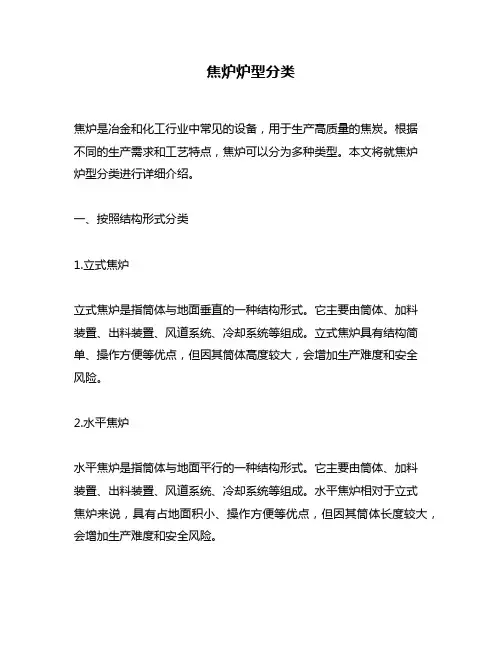 焦炉炉型分类

焦炉是冶金和化工行业中常见的设备，用于生产高质量的焦炭。根据不同的生产需求和工艺特点，焦炉可以分为多种类型。本文将就焦炉炉型分类进行详细介绍。

一、按照结构形式分类

1.立式焦炉

立式焦炉是指筒体与地面垂直的一种结构形式。它主要由筒体、加料装置、出料装置、风道系统、冷却系统等组成。立式焦炉具有结构简单、操作方便等优点，但因其筒体高度较大，会增加生产难度和安全风险。

2.水平焦炉

水平焦炉是指筒体与地面平行的一种结构形式。它主要由筒体、加料装置、出料装置、风道系统、冷却系统等组成。水平焦炉相对于立式焦炉来说，具有占地面积小、操作方便等优点，但因其筒体长度较大，会增加生产难度和安全风险。